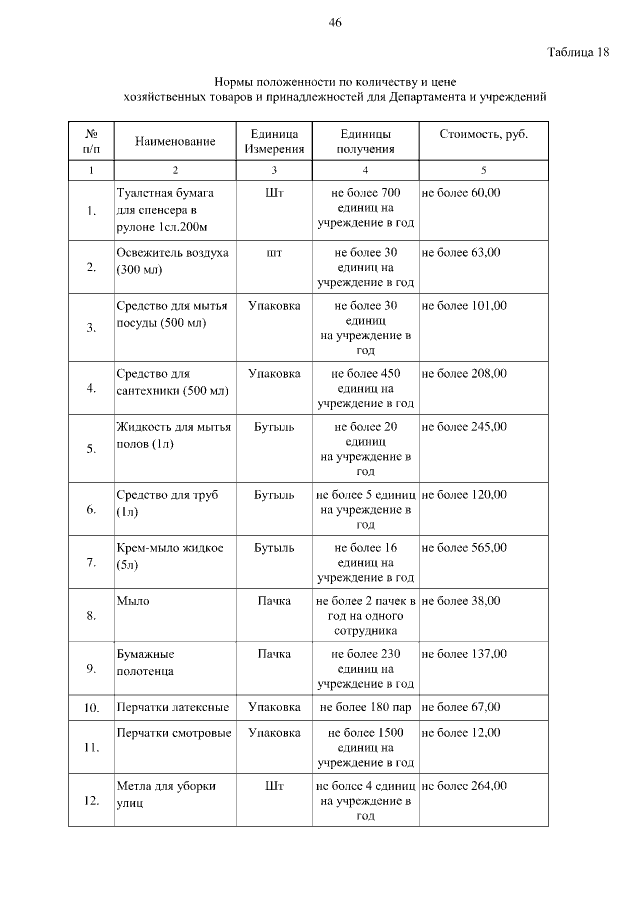 46

Таблица 18

Нормы положенности по количеству и цене хозяйственных товаров и принадлежностей для Департамента и учреждений

| № п/п | Наименование | Единица Измерения | Единицы получения | Стоимость, руб. |
|---|---|---|---|---|
| 1 | 2 | 3 | 4 | 5 |
| 1. | Туалетная бумага для спенсера в рулоне 1сл.200м | Шт | не более 700 единиц на учреждение в год | не более 60,00 |
| 2. | Освежитель воздуха (300 мл) | шт | не более 30 единиц на учреждение в год | не более 63,00 |
| 3. | Средство для мытья посуды (500 мл) | Упаковка | не более 30 единиц на учреждение в год | не более 101,00 |
| 4. | Средство для сантехники (500 мл) | Упаковка | не более 450 единиц на учреждение в год | не более 208,00 |
| 5. | Жидкость для мытья полов (1л) | Бутыль | не более 20 единиц на учреждение в год | не более 245,00 |
| 6. | Средство для труб (1л) | Бутыль | не более 5 единиц на учреждение в год | не более 120,00 |
| 7. | Крем-мыло жидкое (5л) | Бутыль | не более 16 единиц на учреждение в год | не более 565,00 |
| 8. | Мыло | Пачка | не более 2 пачек в год на одного сотрудника | не более 38,00 |
| 9. | Бумажные полотенца | Пачка | не более 230 единиц на учреждение в год | не более 137,00 |
| 10. | Перчатки латексные | Упаковка | не более 180 пар | не более 67,00 |
| 11. | Перчатки смотровые | Упаковка | не более 1500 единиц на учреждение в год | не более 12,00 |
| 12. | Метла для уборки улиц | Шт | не более 4 единиц на учреждение в год | не более 264,00 |